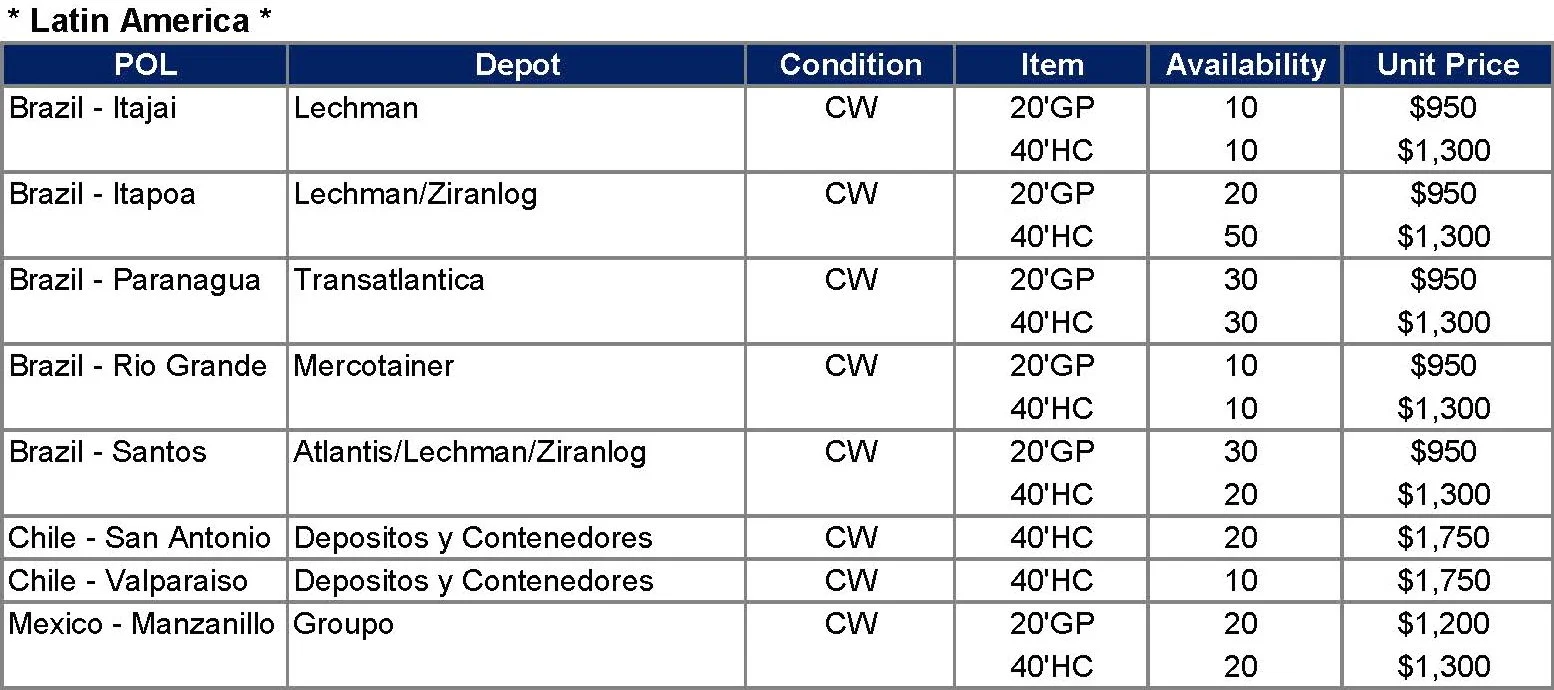 * Latin America *

| POL | Depot | Condition | Item | Availability | Unit Price |
|---|---|---|---|---|---|
| Brazil - Itajai | Lechman | CW | 20'GP | 10 | $950 |
| | | | 40'HC | 10 | $1,300 |
| Brazil - Itapoa | Lechman/Ziranlog | CW | 20'GP | 20 | $950 |
| | | | 40'HC | 50 | $1,300 |
| Brazil - Paranagua | Transatlantica | CW | 20'GP | 30 | $950 |
| | | | 40'HC | 30 | $1,300 |
| Brazil - Rio Grande | Mercotainer | CW | 20'GP | 10 | $950 |
| | | | 40'HC | 10 | $1,300 |
| Brazil - Santos | Atlantis/Lechman/Ziranlog | CW | 20'GP | 30 | $950 |
| | | | 40'HC | 20 | $1,300 |
| Chile - San Antonio | Depositos y Contenedores | CW | 40'HC | 20 | $1,750 |
| Chile - Valparaiso | Depositos y Contenedores | CW | 40'HC | 10 | $1,750 |
| Mexico - Manzanillo | Groupo | CW | 20'GP | 20 | $1,200 |
| | | | 40'HC | 20 | $1,300 |